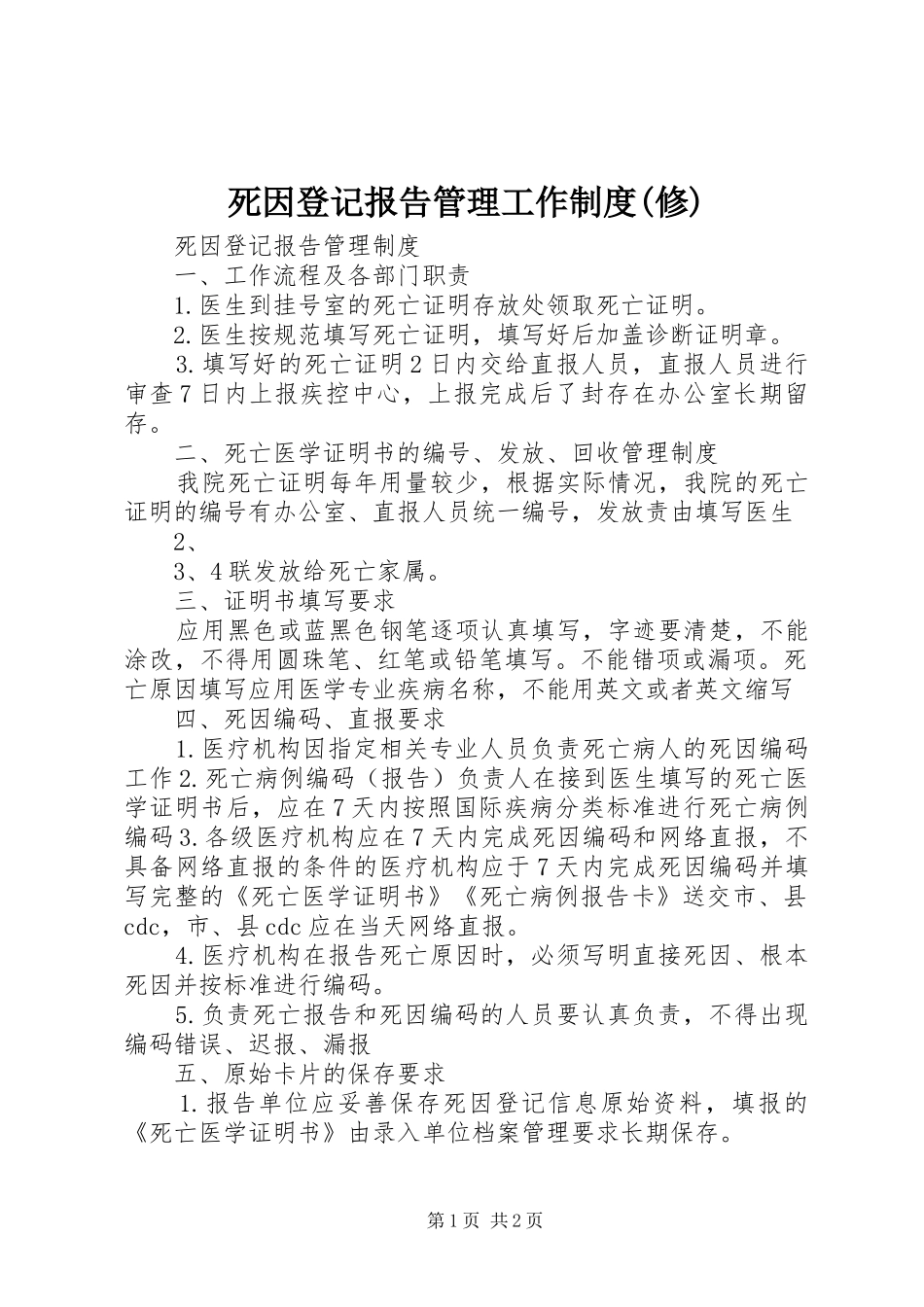 死因登记报告管理工作制度(修)

死因登记报告管理制度

一、工作流程及各部门职责

1.医生到挂号室的死亡证明存放处领取死亡证明。

2.医生按规范填写死亡证明，填写好后加盖诊断证明章。

3.填写好的死亡证明2日内交给直报人员，直报人员进行审查7日内上报疾控中心，上报完成后了封存在办公室长期留存。

二、死亡医学证明书的编号、发放、回收管理制度

我院死亡证明每年用量较少，根据实际情况，我院的死亡证明的编号有办公室、直报人员统一编号，发放责由填写医生

2、

3、4联发放给死亡家属。

三、证明书填写要求

应用黑色或蓝黑色钢笔逐项认真填写，字迹要清楚，不能涂改，不得用圆珠笔、红笔或铅笔填写。不能错项或漏项。死亡原因填写应用医学专业疾病名称，不能用英文或者英文缩写

四、死因编码、直报要求

1.医疗机构因指定相关专业人员负责死亡病人的死因编码工作2.死亡病例编码（报告）负责人在接到医生填写的死亡医学证明书后，应在7天内按照国际疾病分类标准进行死亡病例编码3.各级医疗机构应在7天内完成死因编码和网络直报，不具备网络直报的条件的医疗机构应于7天内完成死因编码并填写完整的《死亡医学证明书》《死亡病例报告卡》送交市、县cdc，市、县cdc应在当天网络直报。

4.医疗机构在报告死亡原因时，必须写明直接死因、根本死因并按标准进行编码。

5.负责死亡报告和死因编码的人员要认真负责，不得出现编码错误、迟报、漏报

五、原始卡片的保存要求

1.报告单位应妥善保存死因登记信息原始资料，填报的《死亡医学证明书》由录入单位档案管理要求长期保存。

第1页 共2页